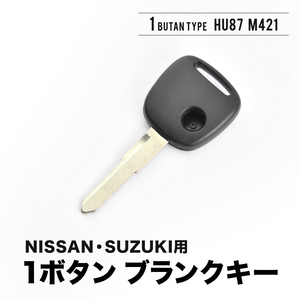 1 BUTAN TYPE HU87 M421

NISSAN・SUZUKI用
1ボタン ブランクキー